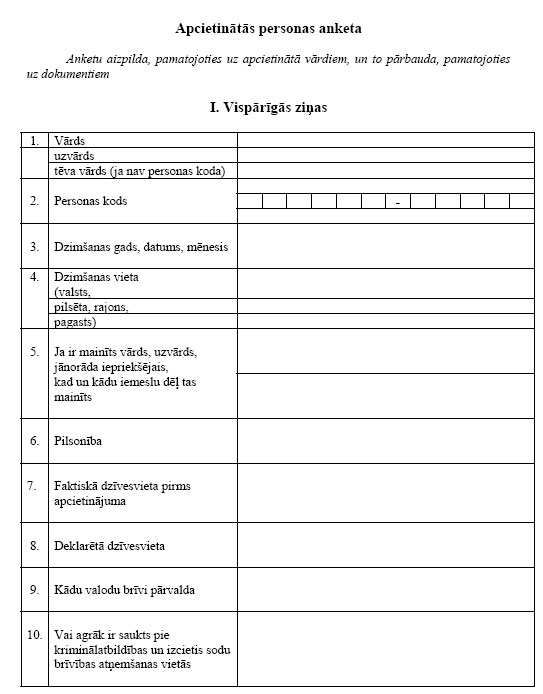 Apcietinātās personas anketa

Anketu aizpilda, pamatojoties uz apcietinātā vārdiem, un to pārbauda, pamatojoties uz dokumentiem

I. Vispārīgās ziņas

| | | |
|---|---|---|
| 1. | Vārds | |
| | uzvārds | |
| | tēva vārds (ja nav personas koda) | |
| 2. | Personas kods | - |
| 3. | Dzimšanas gads, datums, mēnesis | |
| 4. | Dzimšanas vieta (valsts, | |
| | pilsēta, rajons, | |
| | pagasts) | |
| 5. | Ja ir mainīts vārds, uzvārds, jānorāda iepriekšējais, kad un kādu iemeslu dēļ tas mainīts | |
| 6. | Pilsonība | |
| 7. | Faktiskā dzīvesvieta pirms apcietinājuma | |
| 8. | Deklarētā dzīvesvieta | |
| 9. | Kādu valodu brīvi pārvalda | |
| 10. | Vai agrāk ir saukts pie kriminālatbildības un izcietis sodu brīvības atņemšanas vietās | |